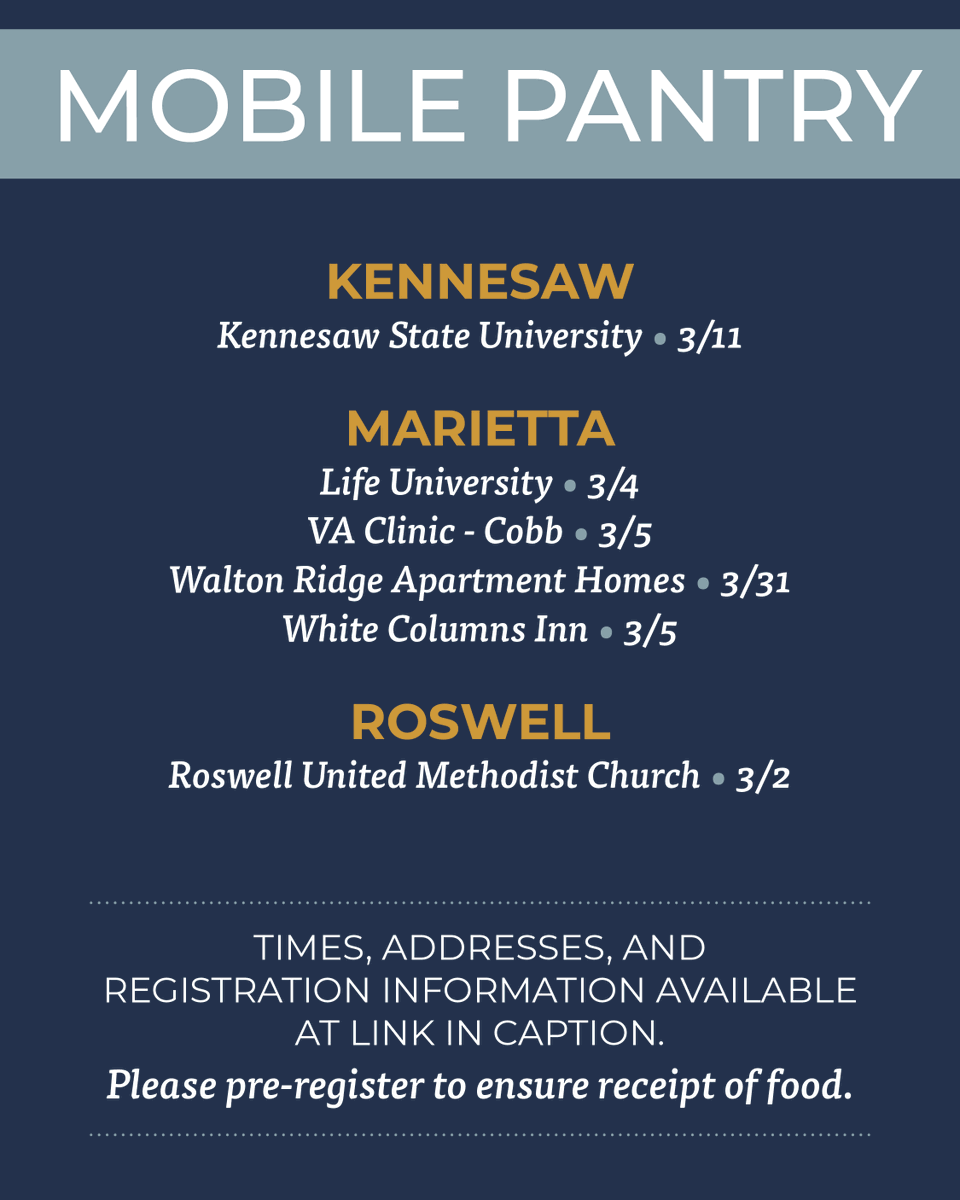 MOBILE PANTRY

KENNESAW
Kennesaw State University • 3/11

MARIETTA
Life University • 3/4
VA Clinic - Cobb • 3/5
Walton Ridge Apartment Homes • 3/31
White Columns Inn • 3/5

ROSWELL
Roswell United Methodist Church • 3/2

TIMES, ADDRESSES, AND REGISTRATION INFORMATION AVAILABLE AT LINK IN CAPTION.
Please pre-register to ensure receipt of food.